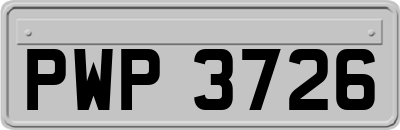 PWP 3726